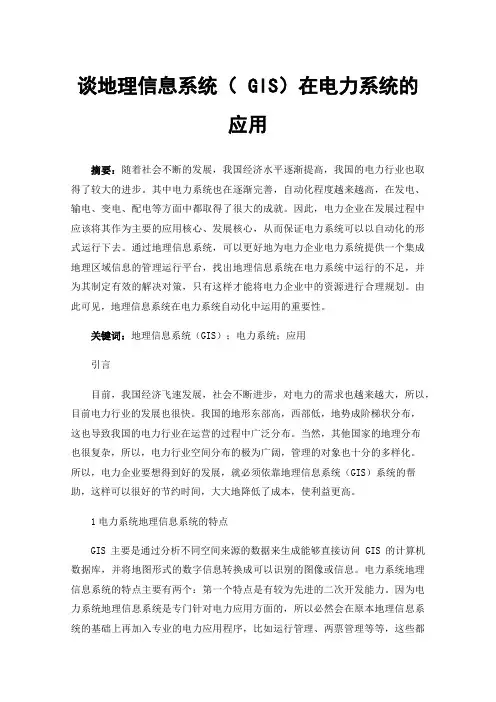 谈地理信息系统（ GIS）在电力系统的应用

摘要：随着社会不断的发展，我国经济水平逐渐提高，我国的电力行业也取得了较大的进步。其中电力系统也在逐渐完善，自动化程度越来越高，在发电、输电、变电、配电等方面中都取得了很大的成就。因此，电力企业在发展过程中应该将其作为主要的应用核心、发展核心，从而保证电力系统可以以自动化的形式运行下去。通过地理信息系统，可以更好地为电力企业电力系统提供一个集成地理区域信息的管理运行平台，找出地理信息系统在电力系统中运行的不足，并为其制定有效的解决对策，只有这样才能将电力企业中的资源进行合理规划。由此可见，地理信息系统在电力系统自动化中运用的重要性。

关键词：地理信息系统（GIS）；电力系统；应用

引言

目前，我国经济飞速发展，社会不断进步，对电力的需求也越来越大，所以，目前电力行业的发展也很快。我国的地形东部高，西部低，地势成阶梯状分布，这也导致我国的电力行业在运营的过程中广泛分布。当然，其他国家的地理分布也很复杂，所以，电力行业空间分布的极为广阔，管理的对象也十分的多样化。所以，电力企业要想得到好的发展，就必须依靠地理信息系统（GIS）系统的帮助，这样可以很好的节约时间，大大地降低了成本，使利益更高。

1 电力系统地理信息系统的特点

GIS 主要是通过分析不同空间来源的数据来生成能够直接访问 GIS 的计算机数据库，并将地图形式的数字信息转换成可以识别的图像或信息。电力系统地理信息系统的特点主要有两个：第一个特点是有较为先进的二次开发能力。因为电力系统地理信息系统是专门针对电力应用方面的，所以必然会在原本地理信息系统的基础上再加入专业的电力应用程序，比如运行管理、两票管理等等，这些都